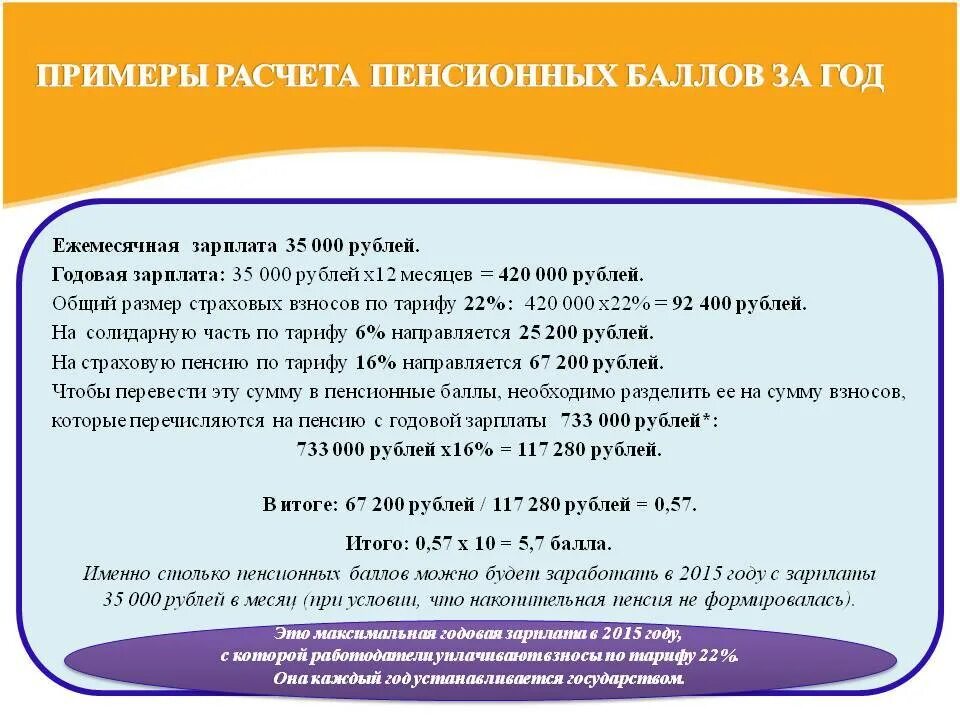 ПРИМЕРЫ РАСЧЕТА ПЕНСИОННЫХ БАЛЛОВ ЗА ГОД

Ежемесячная зарплата 35 000 рублей.
Годовая зарплата: 35 000 рублей х12 месяцев = 420 000 рублей.
Общий размер страховых взносов по тарифу 22%: 420 000 х22% = 92 400 рублей.
На солидарную часть по тарифу 6% направляется 25 200 рублей.
На страховую пенсию по тарифу 16% направляется 67 200 рублей.
Чтобы перевести эту сумму в пенсионные баллы, необходимо разделить ее на сумму взносов, которые перечисляются на пенсию с годовой зарплаты 733 000 рублей*:
733 000 рублей х16% = 117 280 рублей.

В итоге: 67 200 рублей / 117 280 рублей = 0,57.

Итого: 0,57 х 10 = 5,7 балла.
Именно столько пенсионных баллов можно будет заработать в 2015 году с зарплаты 35 000 рублей в месяц (при условии, что накопительная пенсия не формировалась).

Это максимальная годовая зарплата в 2015 году, с которой работодатели уплачивают взносы по тарифу 22%. Она каждый год устанавливается государством.